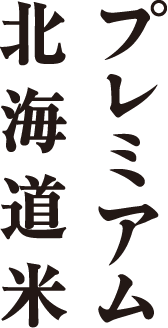 プレミアム
北海道米